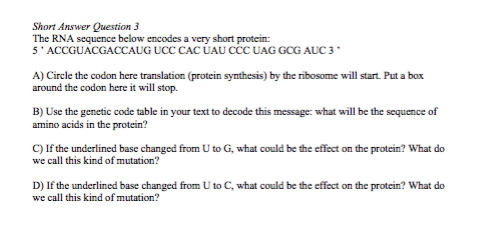 Short Answer Question 3
The RNA sequence below encodes a very short protein:
5 ' ACCGUACGACCAUG UCC CAC UAU CCC UAG GCG AUC 3 '

A) Circle the codon here translation (protein synthesis) by the ribosome will start. Put a box around the codon here it will stop.

B) Use the genetic code table in your text to decode this message: what will be the sequence of amino acids in the protein?

C) If the underlined base changed from U to G, what could be the effect on the protein? What do we call this kind of mutation?

D) If the underlined base changed from U to C, what could be the effect on the protein? What do we call this kind of mutation?